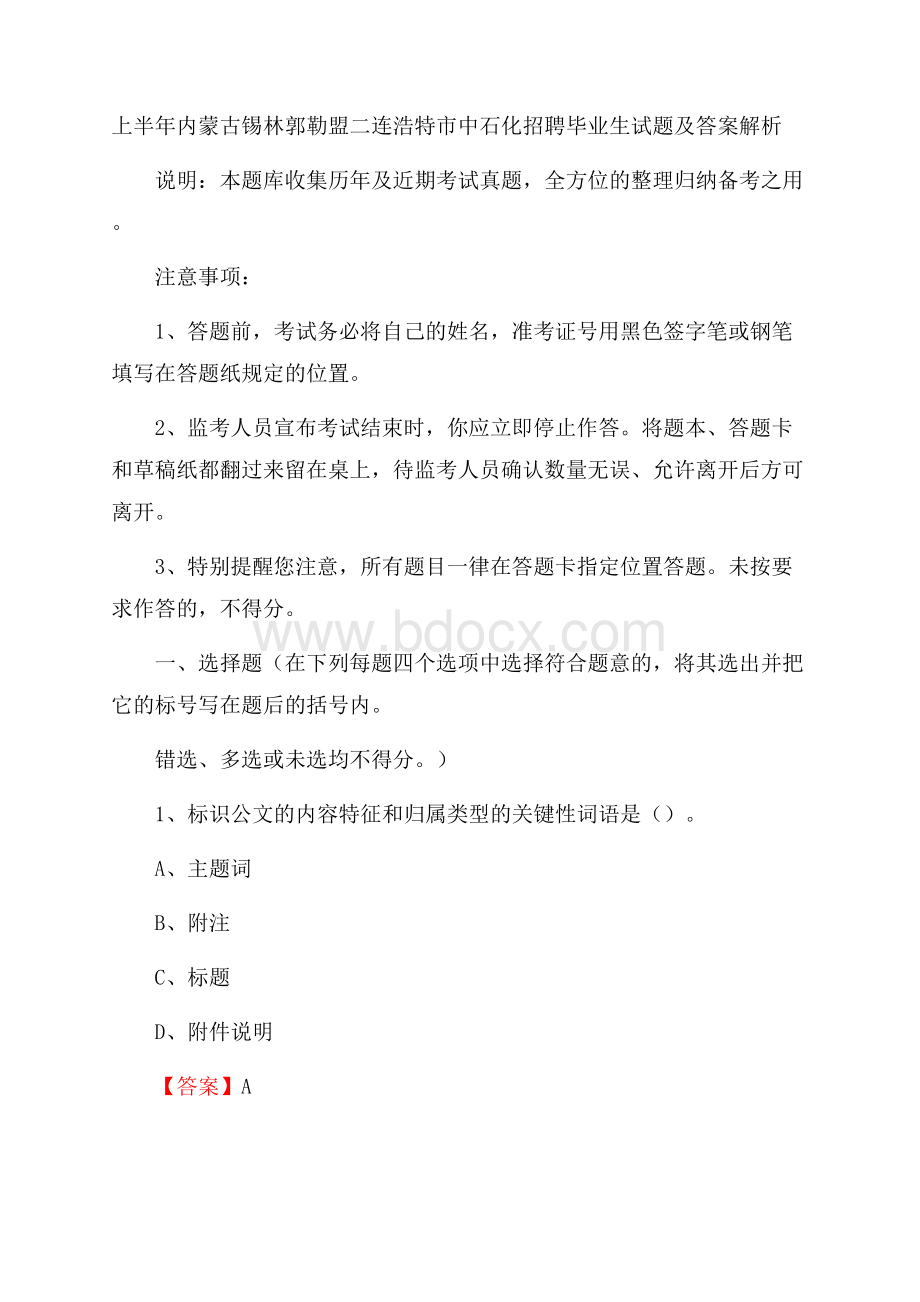 上半年内蒙古锡林郭勒盟二连浩特市中石化招聘毕业生试题及答案解析

说明：本题库收集历年及近期考试真题，全方位的整理归纳备考之用。

注意事项：

1、答题前，考试务必将自己的姓名，准考证号用黑色签字笔或钢笔填写在答题纸规定的位置。

2、监考人员宣布考试结束时，你应立即停止作答。将题本、答题卡和草稿纸都翻过来留在桌上，待监考人员确认数量无误、允许离开后方可离开。

3、特别提醒您注意，所有题目一律在答题卡指定位置答题。未按要求作答的，不得分。

www.bdocx.com

一、选择题（在下列每题四个选项中选择符合题意的，将其选出并把它的标号写在题后的括号内。

错选、多选或未选均不得分。）

1、标识公文的内容特征和归属类型的关键性词语是（）。

A、主题词

B、附注

C、标题

D、附件说明

【答案】A